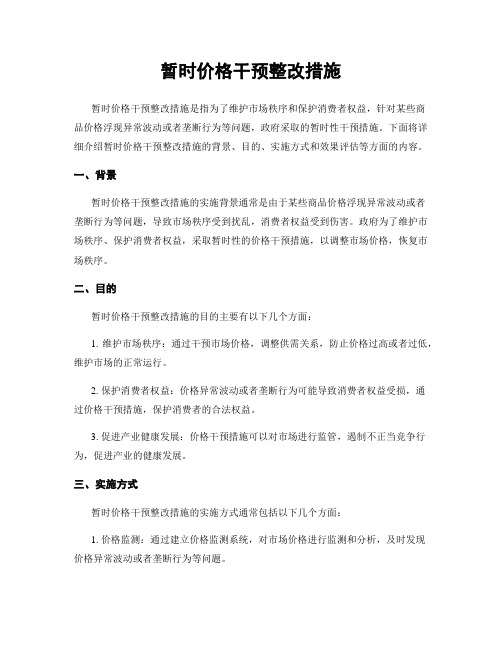 暂时价格干预整改措施

暂时价格干预整改措施是指为了维护市场秩序和保护消费者权益，针对某些商品价格浮现异常波动或者垄断行为等问题，政府采取的暂时性干预措施。下面将详细介绍暂时价格干预整改措施的背景、目的、实施方式和效果评估等方面的内容。

一、背景

暂时价格干预整改措施的实施背景通常是由于某些商品价格浮现异常波动或者垄断行为等问题，导致市场秩序受到扰乱，消费者权益受到伤害。政府为了维护市场秩序、保护消费者权益，采取暂时性的价格干预措施，以调整市场价格，恢复市场秩序。

二、目的

暂时价格干预整改措施的目的主要有以下几个方面：

1. 维护市场秩序：通过干预市场价格，调整供需关系，防止价格过高或者过低，维护市场的正常运行。

2. 保护消费者权益：价格异常波动或者垄断行为可能导致消费者权益受损，通过价格干预措施，保护消费者的合法权益。

3. 促进产业健康发展：价格干预措施可以对市场进行监管，遏制不正当竞争行为，促进产业的健康发展。

三、实施方式

暂时价格干预整改措施的实施方式通常包括以下几个方面：

1. 价格监测：通过建立价格监测系统，对市场价格进行监测和分析，及时发现价格异常波动或者垄断行为等问题。